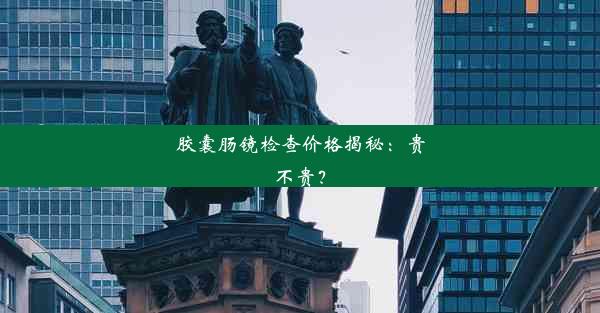 胶囊肠镜检查价格揭秘：贵不贵？